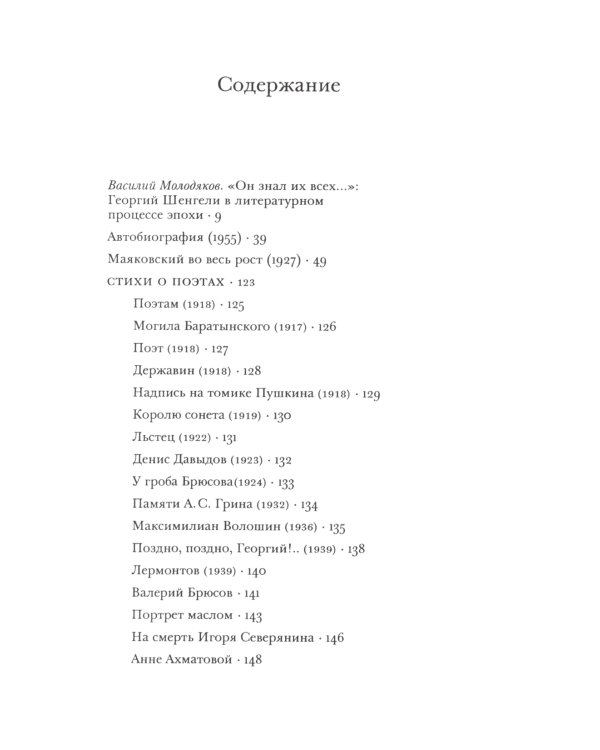 Содержание

Василий Молодяков. «Он знал их всех...»: Георгий Шенгели в литературном процессе эпохи · 9

Автобиография (1955) · 39

Маяковский во весь рост (1927) · 49

СТИХИ О ПОЭТАХ · 123

Поэтам (1918) · 125

Могила Баратынского (1917) · 126

Поэт (1918) · 127

Державин (1918) · 128

Надпись на томике Пушкина (1918) · 129

Королю сонета (1919) · 130

Льстец (1922) · 131

Денис Давыдов (1923) · 132

У гроба Брюсова(1924) · 133

Памяти А. С. Грина (1932) · 134

Максимилиан Волошин (1936) · 135

Поздно, поздно, Георгий!.. (1939) · 138

Лермонтов (1939) · 140

Валерий Брюсов · 141

Портрет маслом · 143

На смерть Игоря Северянина · 146

Анне Ахматовой · 148